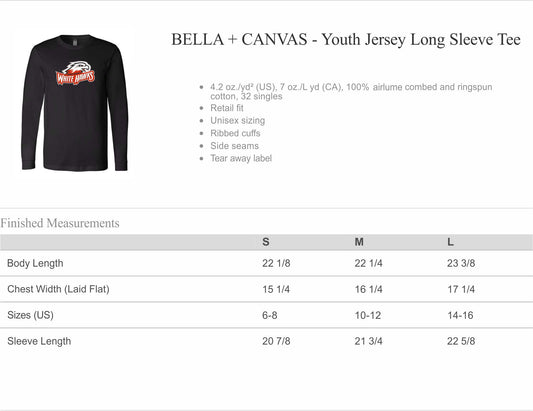 WHITE HAWKS

BELLA + CANVAS - Youth Jersey Long Sleeve Tee

- 4.2 oz./yd² (US), 7 oz./L yd (CA), 100% airlume combed and ringspun cotton, 32 singles
- Retail fit
- Unisex sizing
- Ribbed cuffs
- Side seams
- Tear away label

Finished Measurements

| | S | M | L |
|---|---|---|---|
| Body Length | 22 1/8 | 22 1/4 | 23 3/8 |
| Chest Width (Laid Flat) | 15 1/4 | 16 1/4 | 17 1/4 |
| Sizes (US) | 6-8 | 10-12 | 14-16 |
| Sleeve Length | 20 7/8 | 21 3/4 | 22 5/8 |